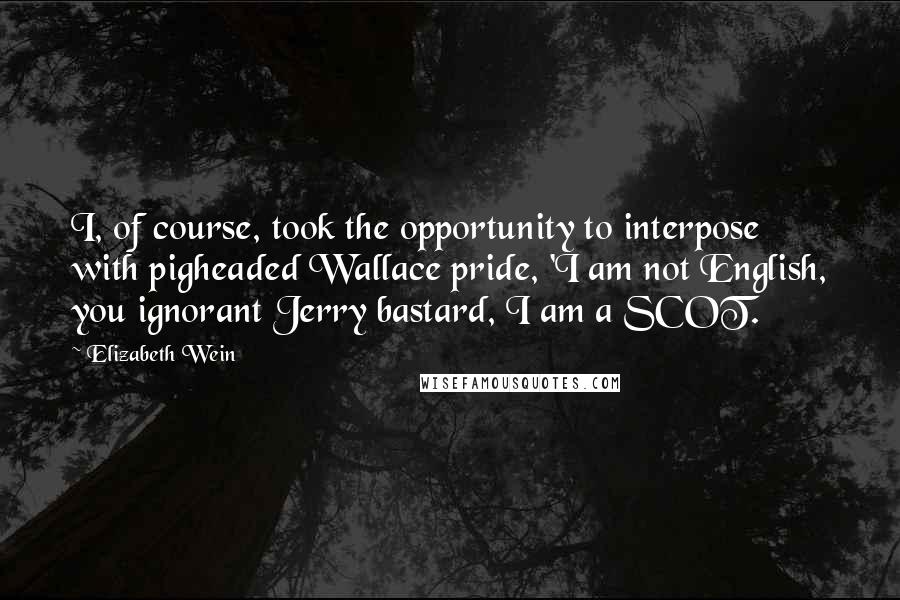 I, of course, took the opportunity to interpose with pigheaded Wallace pride, 'I am not English, you ignorant Jerry bastard, I am a SCOT.

~ Elizabeth Wein

WISEFAMOUSQUOTES.COM